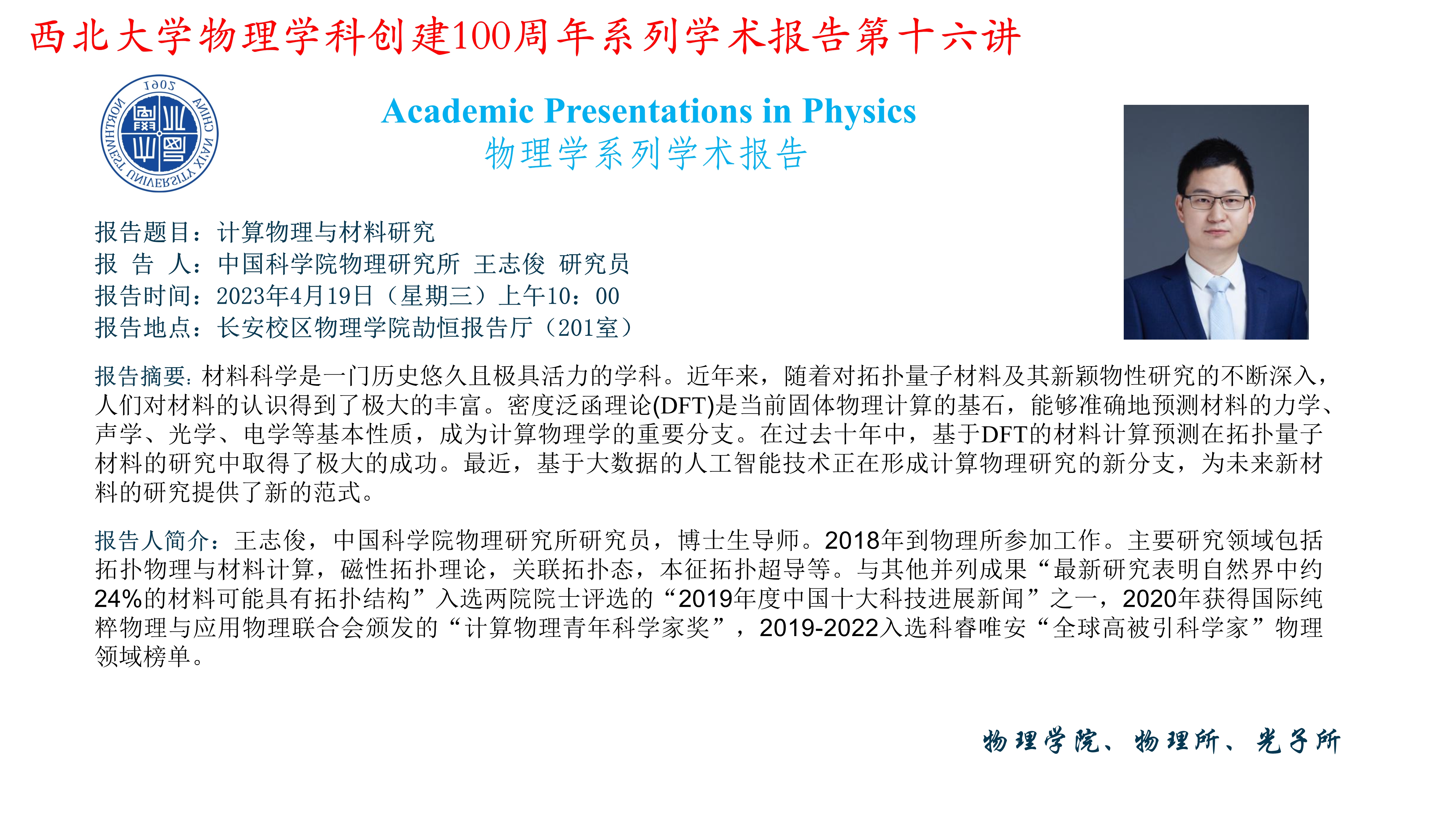 西北大学物理学科创建100周年系列学术报告第十六讲

1902
NORTHWEST UNIVERSITY XI'AN CHINA

Academic Presentations in Physics
物理学系列学术报告

报告题目：计算物理与材料研究
报 告 人：中国科学院物理研究所 王志俊 研究员
报告时间：2023年4月19日（星期三）上午10：00
报告地点：长安校区物理学院劼恒报告厅（201室）

报告摘要：材料科学是一门历史悠久且极具活力的学科。近年来，随着对拓扑量子材料及其新颖物性研究的不断深入，人们对材料的认识得到了极大的丰富。密度泛函理论(DFT)是当前固体物理计算的基石，能够准确地预测材料的力学、声学、光学、电学等基本性质，成为计算物理学的重要分支。在过去十年中，基于DFT的材料计算预测在拓扑量子材料的研究中取得了极大的成功。最近，基于大数据的人工智能技术正在形成计算物理研究的新分支，为未来新材料的研究提供了新的范式。

报告人简介：王志俊，中国科学院物理研究所研究员，博士生导师。2018年到物理所参加工作。主要研究领域包括拓扑物理与材料计算，磁性拓扑理论，关联拓扑态，本征拓扑超导等。与其他并列成果“最新研究表明自然界中约24%的材料可能具有拓扑结构”入选两院院士评选的“2019年度中国十大科技进展新闻”之一，2020年获得国际纯粹物理与应用物理联合会颁发的“计算物理青年科学家奖”，2019-2022入选科睿唯安“全球高被引科学家”物理领域榜单。

物理学院、物理所、光子所